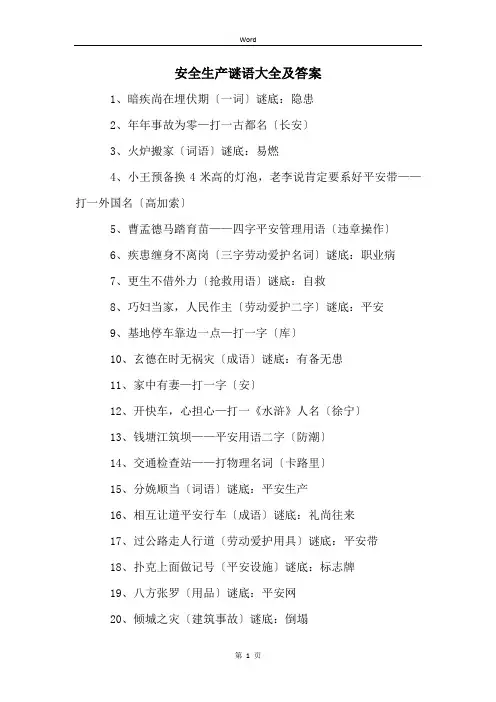 Word

安全生产谜语大全及答案

1、暗疾尚在埋伏期〔一词〕谜底：隐患

2、年年事故为零—打一古都名〔长安〕

3、火炉搬家〔词语〕谜底：易燃

4、小王预备换 4 米高的灯泡，老李说肯定要系好平安带——打一外国名〔高加索〕

5、曹孟德马踏育苗——四字平安管理用语〔违章操作〕

6、疾患缠身不离岗〔三字劳动爱护名词〕谜底：职业病

7、更生不借外力〔抢救用语〕谜底：自救

8、巧妇当家，人民作主〔劳动爱护二字〕谜底：平安

9、基地停车靠边一点—打一字〔库〕

10、玄德在时无祸灾〔成语〕谜底：有备无患

11、家中有妻—打一字〔安〕

12、开快车，心担心—打一《水浒》人名〔徐宁〕

13、钱塘江筑坝——平安用语二字〔防潮〕

14、交通检查站——打物理名词〔卡路里〕

15、分娩顺当〔词语〕谜底：平安生产

16、相互让道平安行车〔成语〕谜底：礼尚往来

17、过公路走人行道〔劳动爱护用具〕谜底：平安带

18、扑克上面做记号〔平安设施〕谜底：标志牌

19、八方张罗〔用品〕谜底：平安网

20、倾城之灾〔建筑事故〕谜底：倒塌

第 1 页